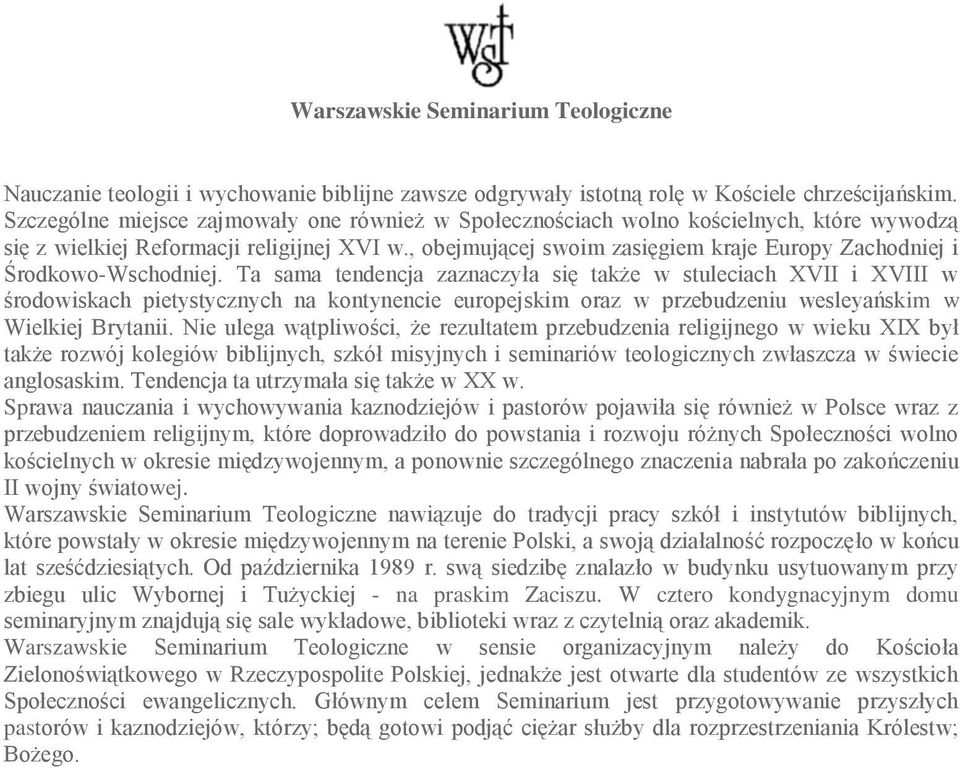 WST

Warszawskie Seminarium Teologiczne

Nauczanie teologii i wychowanie biblijne zawsze odgrywały istotną rolę w Kościele chrześcijańskim. Szczególne miejsce zajmowały one również w Społecznościach wolno kościelnych, które wywodzą się z wielkiej Reformacji religijnej XVI w., obejmującej swoim zasięgiem kraje Europy Zachodniej i Środkowo-Wschodniej. Ta sama tendencja zaznaczyła się także w stuleciach XVII i XVIII w środowiskach pietystycznych na kontynencie europejskim oraz w przebudzeniu wesleyańskim w Wielkiej Brytanii. Nie ulega wątpliwości, że rezultatem przebudzenia religijnego w wieku XIX był także rozwój kolegiów biblijnych, szkół misyjnych i seminariów teologicznych zwłaszcza w świecie anglosaskim. Tendencja ta utrzymała się także w XX w.
Sprawa nauczania i wychowywania kaznodziejów i pastorów pojawiła się również w Polsce wraz z przebudzeniem religijnym, które doprowadziło do powstania i rozwoju różnych Społeczności wolno kościelnych w okresie międzywojennym, a ponownie szczególnego znaczenia nabrała po zakończeniu II wojny światowej.
Warszawskie Seminarium Teologiczne nawiązuje do tradycji pracy szkół i instytutów biblijnych, które powstały w okresie międzywojennym na terenie Polski, a swoją działalność rozpoczęło w końcu lat sześćdziesiątych. Od października 1989 r. swą siedzibę znalazło w budynku usytuowanym przy zbiegu ulic Wybornej i Tużyckiej - na praskim Zaciszu. W cztero kondygnacyjnym domu seminaryjnym znajdują się sale wykładowe, biblioteki wraz z czytelnią oraz akademik.
Warszawskie Seminarium Teologiczne w sensie organizacyjnym należy do Kościoła Zielonoświątkowego w Rzeczypospolite Polskiej, jednakże jest otwarte dla studentów ze wszystkich Społeczności ewangelicznych. Głównym celem Seminarium jest przygotowywanie przyszłych pastorów i kaznodziejów, którzy; będą gotowi podjąć ciężar służby dla rozprzestrzeniania Królestw; Bożego.